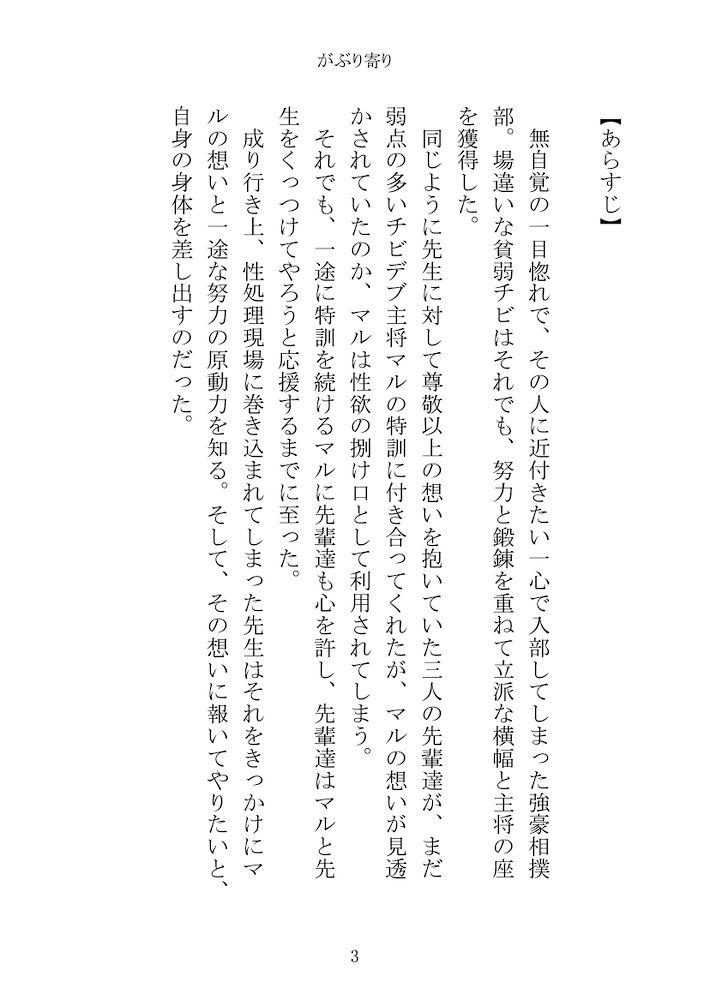 がぶり寄り

【あらすじ】

無自覚の一目惚れで、その人に近付きたい一心で入部してしまった強豪相撲部。場違いな貧弱チビはそれでも、努力と鍛錬を重ねて立派な横幅と主将の座を獲得した。

同じように先生に対して尊敬以上の想いを抱いていた三人の先輩達が、まだ弱点の多いチビデブ主将マルの特訓に付き合ってくれたが、マルの想いが見透かされていたのか、マルは性欲の捌け口として利用されてしまう。

それでも、一途に特訓を続けるマルに先輩達も心を許し、先輩達はマルと先生をくっつけてやろうと応援するまでに至った。

成り行き上、性処理現場に巻き込まれてしまった先生はそれをきっかけにマルの想いと一途な努力の原動力を知る。そして、その想いに報いてやりたいと、自身の身体を差し出すのだった。

3